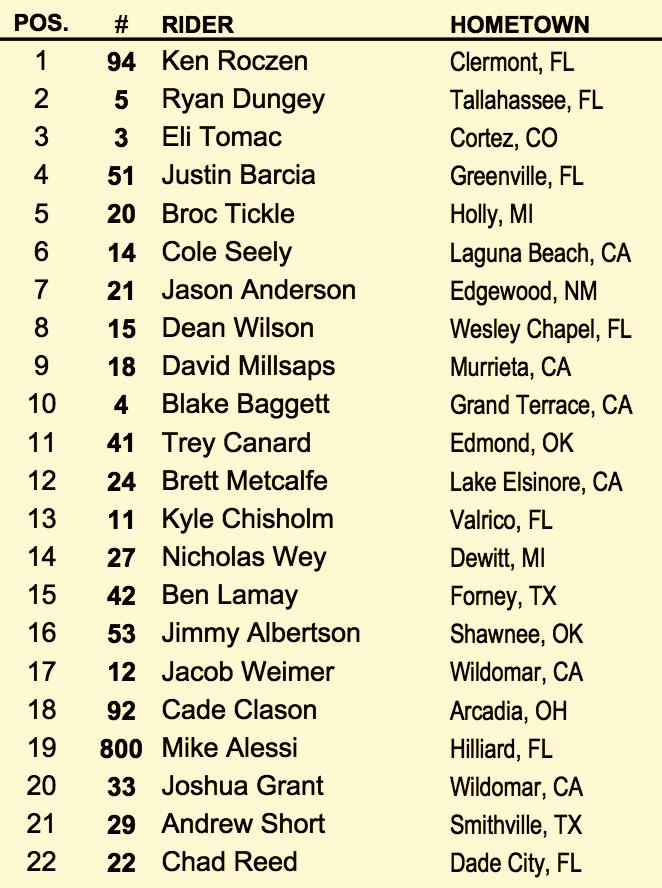 | POS. | # | RIDER | HOMETOWN |
|---|---|---|---|
| 1 | 94 | Ken Roczen | Clermont, FL |
| 2 | 5 | Ryan Dungey | Tallahassee, FL |
| 3 | 3 | Eli Tomac | Cortez, CO |
| 4 | 51 | Justin Barcia | Greenville, FL |
| 5 | 20 | Broc Tickle | Holly, MI |
| 6 | 14 | Cole Seely | Laguna Beach, CA |
| 7 | 21 | Jason Anderson | Edgewood, NM |
| 8 | 15 | Dean Wilson | Wesley Chapel, FL |
| 9 | 18 | David Millsaps | Murrieta, CA |
| 10 | 4 | Blake Baggett | Grand Terrace, CA |
| 11 | 41 | Trey Canard | Edmond, OK |
| 12 | 24 | Brett Metcalfe | Lake Elsinore, CA |
| 13 | 11 | Kyle Chisholm | Valrico, FL |
| 14 | 27 | Nicholas Wey | Dewitt, MI |
| 15 | 42 | Ben Lamay | Forney, TX |
| 16 | 53 | Jimmy Albertson | Shawnee, OK |
| 17 | 12 | Jacob Weimer | Wildomar, CA |
| 18 | 92 | Cade Clason | Arcadia, OH |
| 19 | 800 | Mike Alessi | Hilliard, FL |
| 20 | 33 | Joshua Grant | Wildomar, CA |
| 21 | 29 | Andrew Short | Smithville, TX |
| 22 | 22 | Chad Reed | Dade City, FL |